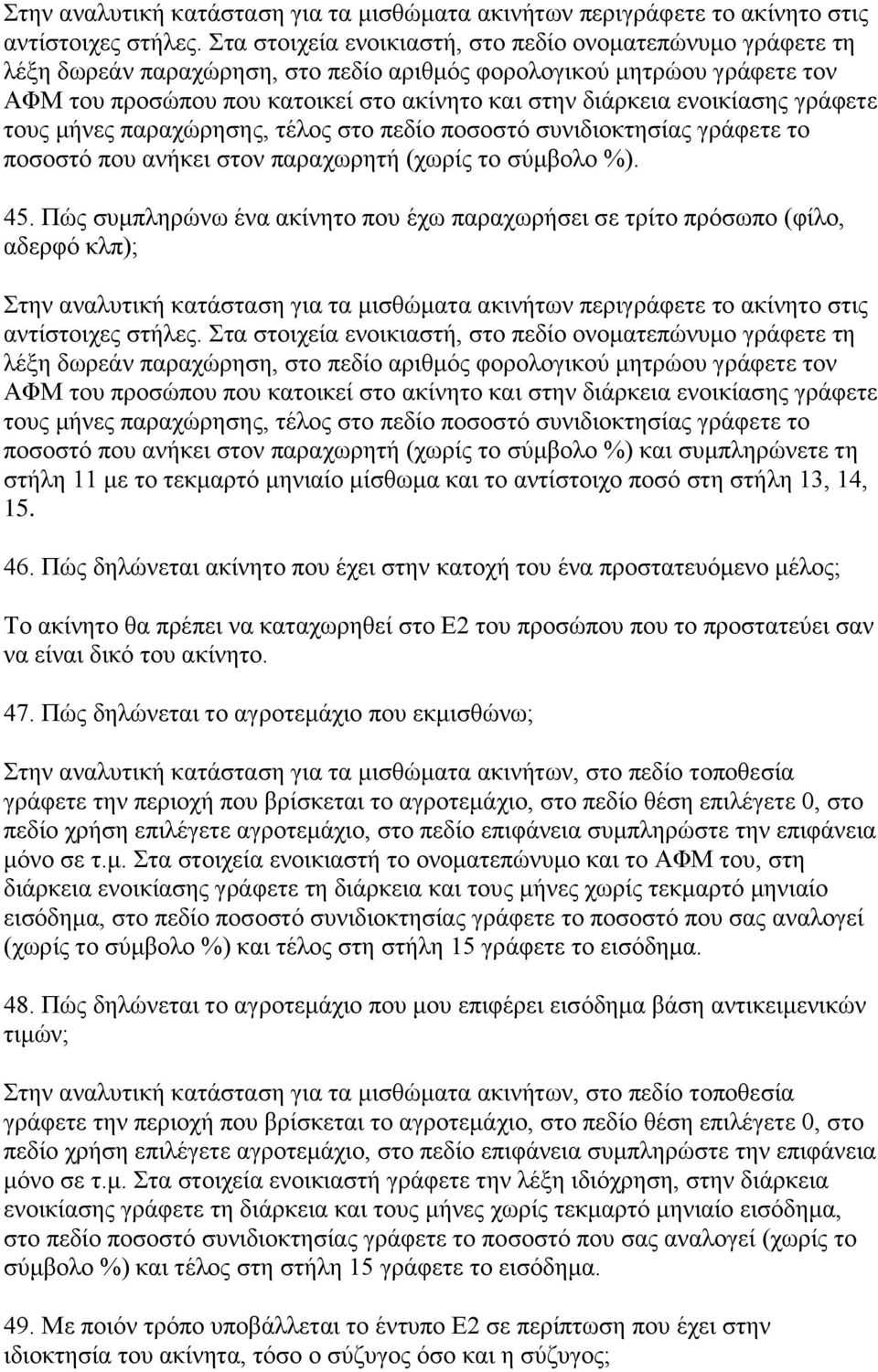 Στην αναλυτική κατάσταση για τα μισθώματα ακινήτων περιγράφετε το ακίνητο στις αντίστοιχες στήλες. Στα στοιχεία ενοικιαστή, στο πεδίο ονοματεπώνυμο γράφετε τη λέξη δωρεάν παραχώρηση, στο πεδίο αριθμός φορολογικού μητρώου γράφετε τον ΑΦΜ του προσώπου που κατοικεί στο ακίνητο και στην διάρκεια ενοικίασης γράφετε τους μήνες παραχώρησης, τέλος στο πεδίο ποσοστό συνιδιοκτησίας γράφετε το ποσοστό που ανήκει στον παραχωρητή (χωρίς το σύμβολο %).

45. Πώς συμπληρώνω ένα ακίνητο που έχω παραχωρήσει σε τρίτο πρόσωπο (φίλο, αδερφό κλπ);

Στην αναλυτική κατάσταση για τα μισθώματα ακινήτων περιγράφετε το ακίνητο στις αντίστοιχες στήλες. Στα στοιχεία ενοικιαστή, στο πεδίο ονοματεπώνυμο γράφετε τη λέξη δωρεάν παραχώρηση, στο πεδίο αριθμός φορολογικού μητρώου γράφετε τον ΑΦΜ του προσώπου που κατοικεί στο ακίνητο και στην διάρκεια ενοικίασης γράφετε τους μήνες παραχώρησης, τέλος στο πεδίο ποσοστό συνιδιοκτησίας γράφετε το ποσοστό που ανήκει στον παραχωρητή (χωρίς το σύμβολο %) και συμπληρώνετε τη στήλη 11 με το τεκμαρτό μηνιαίο μίσθωμα και το αντίστοιχο ποσό στη στήλη 13, 14, 15.

46. Πώς δηλώνεται ακίνητο που έχει στην κατοχή του ένα προστατευόμενο μέλος;

Το ακίνητο θα πρέπει να καταχωρηθεί στο Ε2 του προσώπου που το προστατεύει σαν να είναι δικό του ακίνητο.

47. Πώς δηλώνεται το αγροτεμάχιο που εκμισθώνω;

Στην αναλυτική κατάσταση για τα μισθώματα ακινήτων, στο πεδίο τοποθεσία γράφετε την περιοχή που βρίσκεται το αγροτεμάχιο, στο πεδίο θέση επιλέγετε 0, στο πεδίο χρήση επιλέγετε αγροτεμάχιο, στο πεδίο επιφάνεια συμπληρώστε την επιφάνεια μόνο σε τ.μ. Στα στοιχεία ενοικιαστή το ονοματεπώνυμο και το ΑΦΜ του, στη διάρκεια ενοικίασης γράφετε τη διάρκεια και τους μήνες χωρίς τεκμαρτό μηνιαίο εισόδημα, στο πεδίο ποσοστό συνιδιοκτησίας γράφετε το ποσοστό που σας αναλογεί (χωρίς το σύμβολο %) και τέλος στη στήλη 15 γράφετε το εισόδημα.

48. Πώς δηλώνεται το αγροτεμάχιο που μου επιφέρει εισόδημα βάση αντικειμενικών τιμών;

Στην αναλυτική κατάσταση για τα μισθώματα ακινήτων, στο πεδίο τοποθεσία γράφετε την περιοχή που βρίσκεται το αγροτεμάχιο, στο πεδίο θέση επιλέγετε 0, στο πεδίο χρήση επιλέγετε αγροτεμάχιο, στο πεδίο επιφάνεια συμπληρώστε την επιφάνεια μόνο σε τ.μ. Στα στοιχεία ενοικιαστή γράφετε την λέξη ιδιόχρηση, στην διάρκεια ενοικίασης γράφετε τη διάρκεια και τους μήνες χωρίς τεκμαρτό μηνιαίο εισόδημα, στο πεδίο ποσοστό συνιδιοκτησίας γράφετε το ποσοστό που σας αναλογεί (χωρίς το σύμβολο %) και τέλος στη στήλη 15 γράφετε το εισόδημα.

49. Με ποιόν τρόπο υποβάλλεται το έντυπο Ε2 σε περίπτωση που έχει στην ιδιοκτησία του ακίνητα, τόσο ο σύζυγος όσο και η σύζυγος;